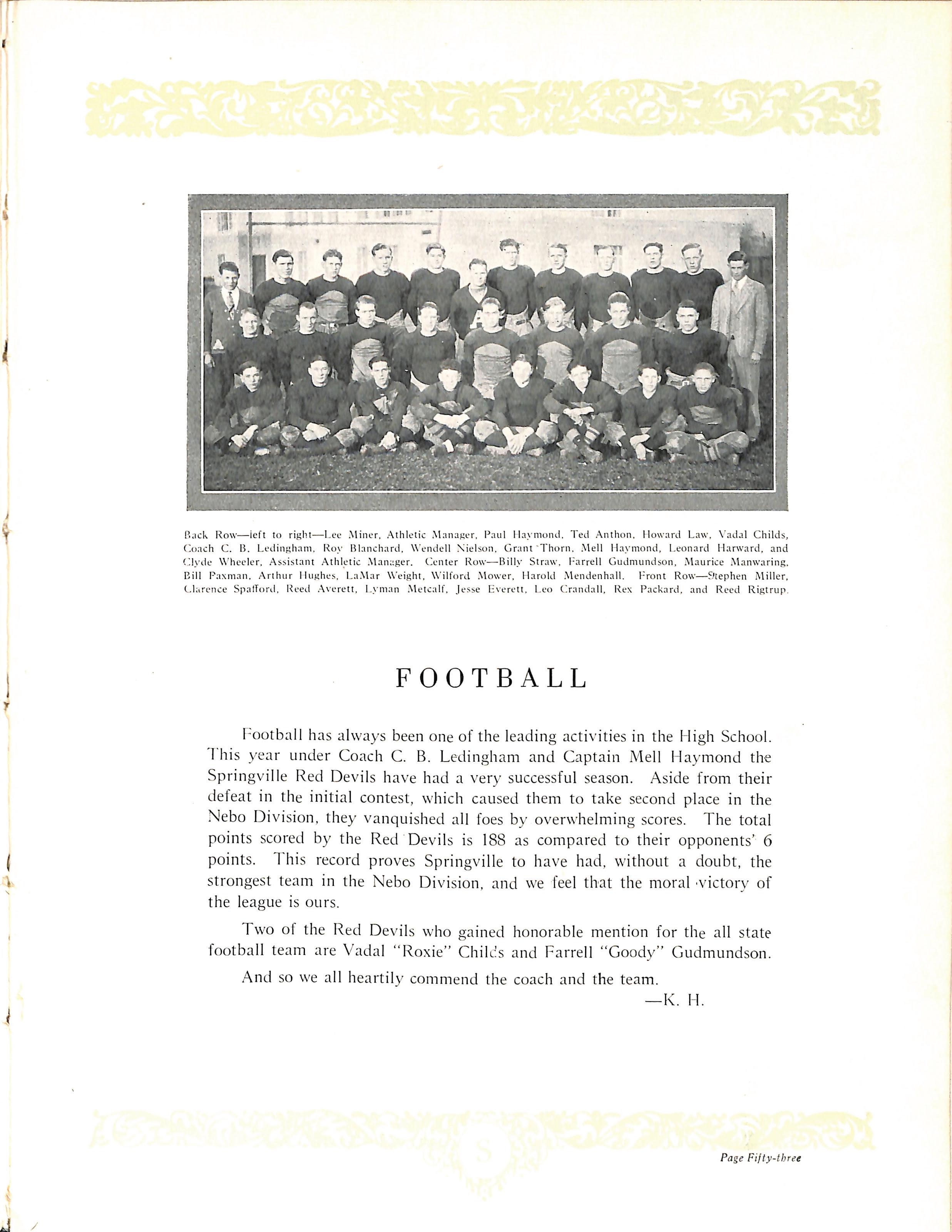 Back Row—left to right—Lee Miner, Athletic Manager, Paul Haymond, Ted Anthon, Howard Law, Vadal Childs, Coach C. B. Ledingham, Roy Blanchard, Wendell Nielson, Grant Thorn, Mell Haymond, Leonard Harward, and Clyde Wheeler, Assistant Athletic Manager. Center Row—Billy Straw, Farrell Gudmundson, Maurice Manwaring, Bill Paxman, Arthur Hughes, LaMar Weight, Wilford Mower, Harold Mendenhall. Front Row—Stephen Miller, Clarence Spafford, Reed Averett, Lyman Metcalf, Jesse Everett, Leo Crandall, Rex Packard, and Reed Rigtrup.

FOOTBALL

Football has always been one of the leading activities in the High School. This year under Coach C. B. Ledingham and Captain Mell Haymond the Springville Red Devils have had a very successful season. Aside from their defeat in the initial contest, which caused them to take second place in the Nebo Division, they vanquished all foes by overwhelming scores. The total points scored by the Red Devils is 188 as compared to their opponents' 6 points. This record proves Springville to have had, without a doubt, the strongest team in the Nebo Division, and we feel that the moral victory of the league is ours.

Two of the Red Devils who gained honorable mention for the all state football team are Vadal "Roxie" Childs and Farrell "Goody" Gudmundson.

And so we all heartily commend the coach and the team.

—K. H.

Page Fifty-three